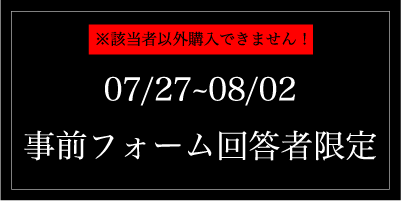 ※該当者以外購入できません！

07/27~08/02

事前フォーム回答者限定